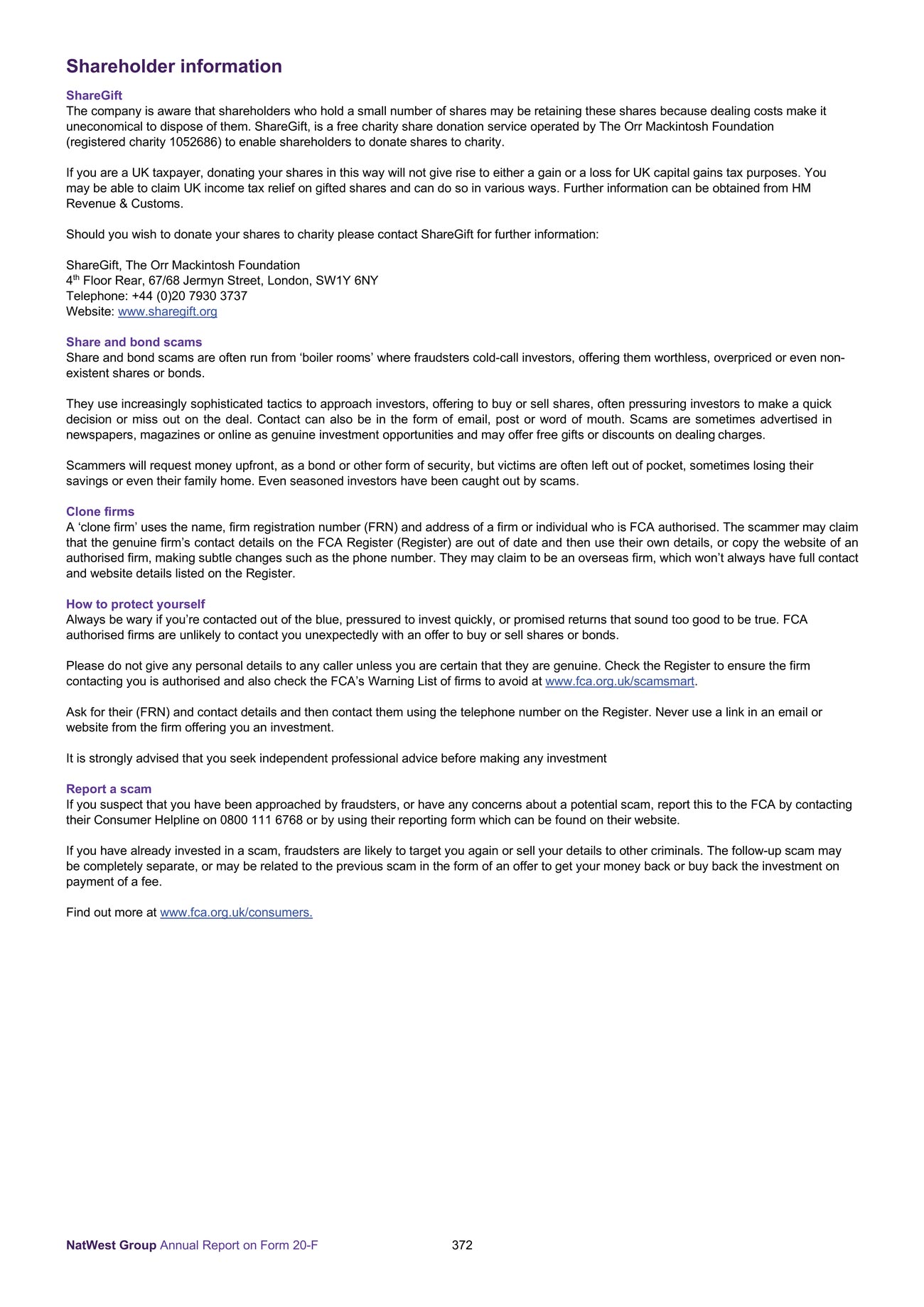 Shareholder information

ShareGift
The company is aware that shareholders who hold a small number of shares may be retaining these shares because dealing costs make it uneconomical to dispose of them. ShareGift, is a free charity share donation service operated by The Orr Mackintosh Foundation (registered charity 1052686) to enable shareholders to donate shares to charity.

If you are a UK taxpayer, donating your shares in this way will not give rise to either a gain or a loss for UK capital gains tax purposes. You may be able to claim UK income tax relief on gifted shares and can do so in various ways. Further information can be obtained from HM Revenue & Customs.

Should you wish to donate your shares to charity please contact ShareGift for further information:

ShareGift, The Orr Mackintosh Foundation
4$^{th}$ Floor Rear, 67/68 Jermyn Street, London, SW1Y 6NY
Telephone: +44 (0)20 7930 3737
Website: www.sharegift.org

Share and bond scams
Share and bond scams are often run from ‘boiler rooms’ where fraudsters cold-call investors, offering them worthless, overpriced or even non-existent shares or bonds.

They use increasingly sophisticated tactics to approach investors, offering to buy or sell shares, often pressuring investors to make a quick decision or miss out on the deal. Contact can also be in the form of email, post or word of mouth. Scams are sometimes advertised in newspapers, magazines or online as genuine investment opportunities and may offer free gifts or discounts on dealing charges.

Scammers will request money upfront, as a bond or other form of security, but victims are often left out of pocket, sometimes losing their savings or even their family home. Even seasoned investors have been caught out by scams.

Clone firms
A ‘clone firm’ uses the name, firm registration number (FRN) and address of a firm or individual who is FCA authorised. The scammer may claim that the genuine firm’s contact details on the FCA Register (Register) are out of date and then use their own details, or copy the website of an authorised firm, making subtle changes such as the phone number. They may claim to be an overseas firm, which won’t always have full contact and website details listed on the Register.

How to protect yourself
Always be wary if you’re contacted out of the blue, pressured to invest quickly, or promised returns that sound too good to be true. FCA authorised firms are unlikely to contact you unexpectedly with an offer to buy or sell shares or bonds.

Please do not give any personal details to any caller unless you are certain that they are genuine. Check the Register to ensure the firm contacting you is authorised and also check the FCA’s Warning List of firms to avoid at www.fca.org.uk/scamsmart.

Ask for their (FRN) and contact details and then contact them using the telephone number on the Register. Never use a link in an email or website from the firm offering you an investment.

It is strongly advised that you seek independent professional advice before making any investment

Report a scam
If you suspect that you have been approached by fraudsters, or have any concerns about a potential scam, report this to the FCA by contacting their Consumer Helpline on 0800 111 6768 or by using their reporting form which can be found on their website.

If you have already invested in a scam, fraudsters are likely to target you again or sell your details to other criminals. The follow-up scam may be completely separate, or may be related to the previous scam in the form of an offer to get your money back or buy back the investment on payment of a fee.

Find out more at www.fca.org.uk/consumers.

NatWest Group Annual Report on Form 20-F 372